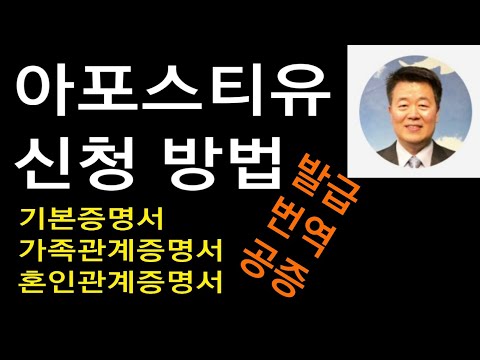 아포스티유
신청 방법

기본증명서
가족관계증명서
혼인관계증명서

발급
번역
공증